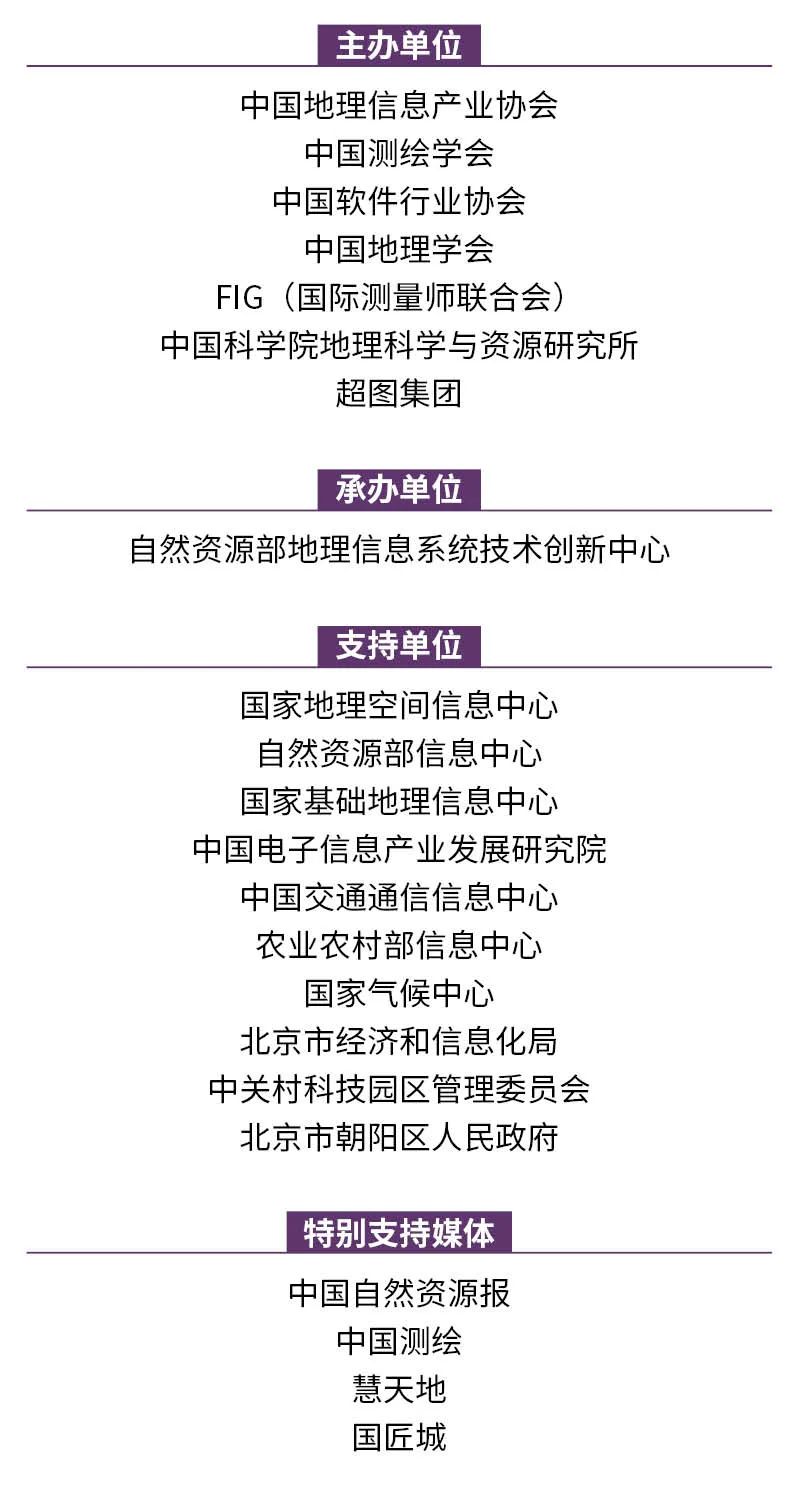 主办单位

中国地理信息产业协会
中国测绘学会
中国软件行业协会
中国地理学会
FIG（国际测量师联合会）
中国科学院地理科学与资源研究所
超图集团

承办单位

自然资源部地理信息系统技术创新中心

支持单位

国家地理空间信息中心
自然资源部信息中心
国家基础地理信息中心
中国电子信息产业发展研究院
中国交通通信信息中心
农业农村部信息中心
国家气候中心
北京市经济和信息化局
中关村科技园区管理委员会
北京市朝阳区人民政府

特别支持媒体

中国自然资源报
中国测绘
慧天地
国匠城